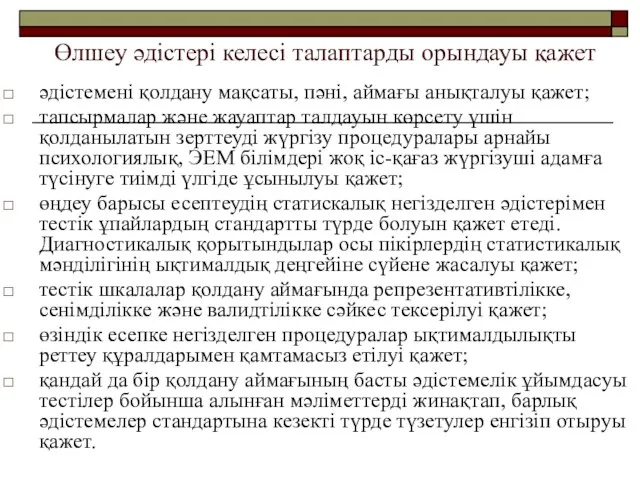 Өлшеу әдістері келесі талаптарды орындауы қажет

□ әдістемені қолдану мақсаты, пәні, аймағы анықталуы қажет;

□ тапсырмалар және жауаптар талдауын көрсету үшін қолданылатын зерттеуді жүргізу процедуралары арнайы психологиялық, ЭЕМ білімдері жоқ іс-қағаз жүргізуші адамға түсінуге тиімді үлгіде ұсынылуы қажет;

□ өңдеу барысы есептеудің статискалық негізделген әдістерімен тестік ұпайлардың стандартты түрде болуын қажет етеді. Диагностикалық қорытындылар осы пікірлердің статистикалық мәнділігінің ықтималдық деңгейіне сүйене жасалуы қажет;

□ тестік шкалалар қолдану аймағында репрезентативтілікке, сенімділікке және валидтілікке сәйкес тексерілуі қажет;

□ өзіндік есепке негізделген процедуралар ықтималдылықты реттеу құралдарымен қамтамасыз етілуі қажет;

□ қандай да бір қолдану аймағының басты әдістемелік ұйымдасуы тестілер бойынша алынған мәліметтерді жинақтап, барлық әдістемелер стандартына кезекті түрде түзетулер енгізіп отыруы қажет.